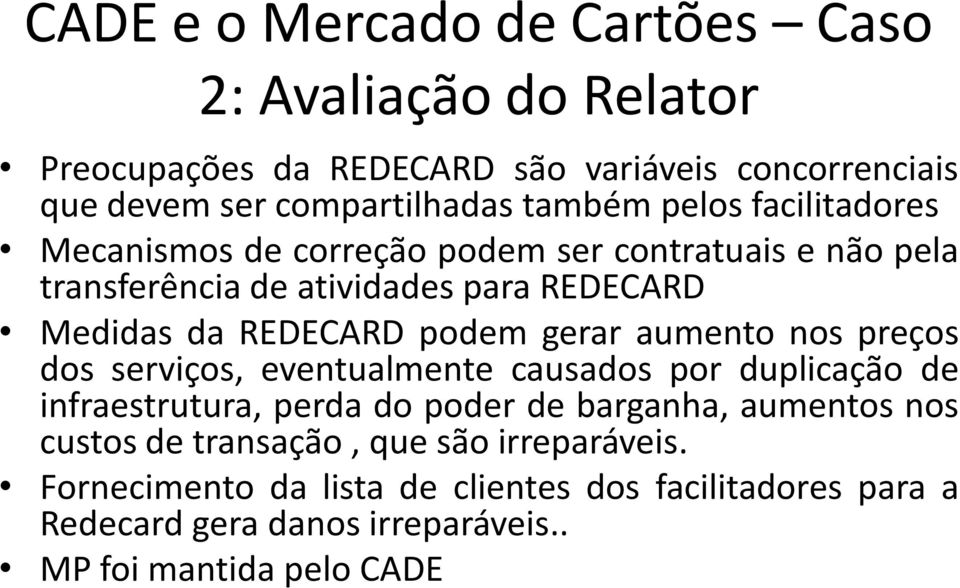 CADE e o Mercado de Cartões – Caso 2: Avaliação do Relator

• Preocupações da REDECARD são variáveis concorrenciais que devem ser compartilhadas também pelos facilitadores
• Mecanismos de correção podem ser contratuais e não pela transferência de atividades para REDECARD
• Medidas da REDECARD podem gerar aumento nos preços dos serviços, eventualmente causados por duplicação de infraestrutura, perda do poder de barganha, aumentos nos custos de transação , que são irreparáveis.
• Fornecimento da lista de clientes dos facilitadores para a Redecard gera danos irreparáveis..
• MP foi mantida pelo CADE